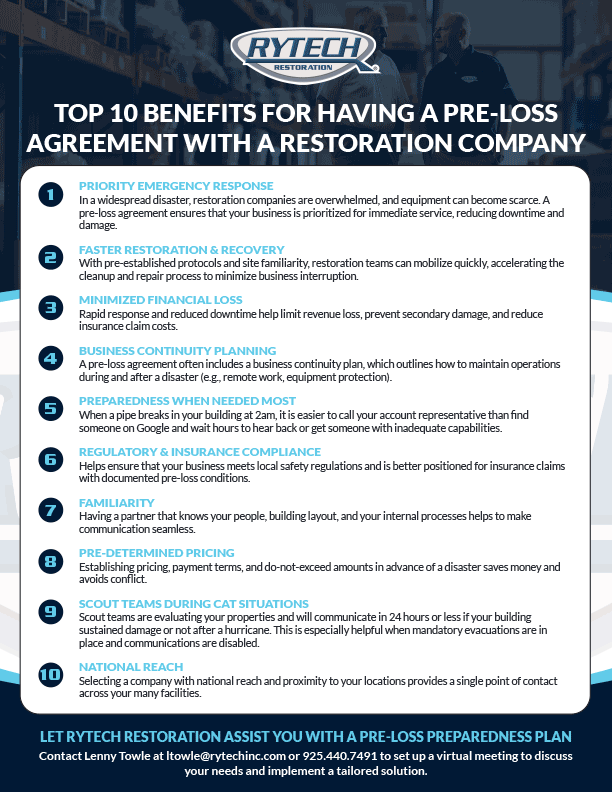 RYTECH
RESTORATION

TOP 10 BENEFITS FOR HAVING A PRE-LOSS AGREEMENT WITH A RESTORATION COMPANY

1
PRIORITY EMERGENCY RESPONSE
In a widespread disaster, restoration companies are overwhelmed, and equipment can become scarce. A pre-loss agreement ensures that your business is prioritized for immediate service, reducing downtime and damage.

2
FASTER RESTORATION & RECOVERY
With pre-established protocols and site familiarity, restoration teams can mobilize quickly, accelerating the cleanup and repair process to minimize business interruption.

3
MINIMIZED FINANCIAL LOSS
Rapid response and reduced downtime help limit revenue loss, prevent secondary damage, and reduce insurance claim costs.

4
BUSINESS CONTINUITY PLANNING
A pre-loss agreement often includes a business continuity plan, which outlines how to maintain operations during and after a disaster (e.g., remote work, equipment protection).

5
PREPAREDNESS WHEN NEEDED MOST
When a pipe breaks in your building at 2am, it is easier to call your account representative than find someone on Google and wait hours to hear back or get someone with inadequate capabilities.

6
REGULATORY & INSURANCE COMPLIANCE
Helps ensure that your business meets local safety regulations and is better positioned for insurance claims with documented pre-loss conditions.

7
FAMILIARITY
Having a partner that knows your people, building layout, and your internal processes helps to make communication seamless.

8
PRE-DETERMINED PRICING
Establishing pricing, payment terms, and do-not-exceed amounts in advance of a disaster saves money and avoids conflict.

9
SCOUT TEAMS DURING CAT SITUATIONS
Scout teams are evaluating your properties and will communicate in 24 hours or less if your building sustained damage or not after a hurricane. This is especially helpful when mandatory evacuations are in place and communications are disabled.

10
NATIONAL REACH
Selecting a company with national reach and proximity to your locations provides a single point of contact across your many facilities.

LET RYTECH RESTORATION ASSIST YOU WITH A PRE-LOSS PREPAREDNESS PLAN

Contact Lenny Towle at ltowle@rytechinc.com or 925.440.7491 to set up a virtual meeting to discuss your needs and implement a tailored solution.